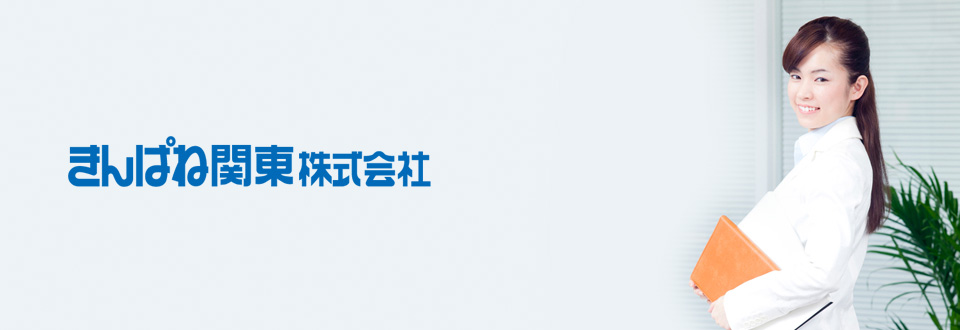 きんぱね関東株式会社